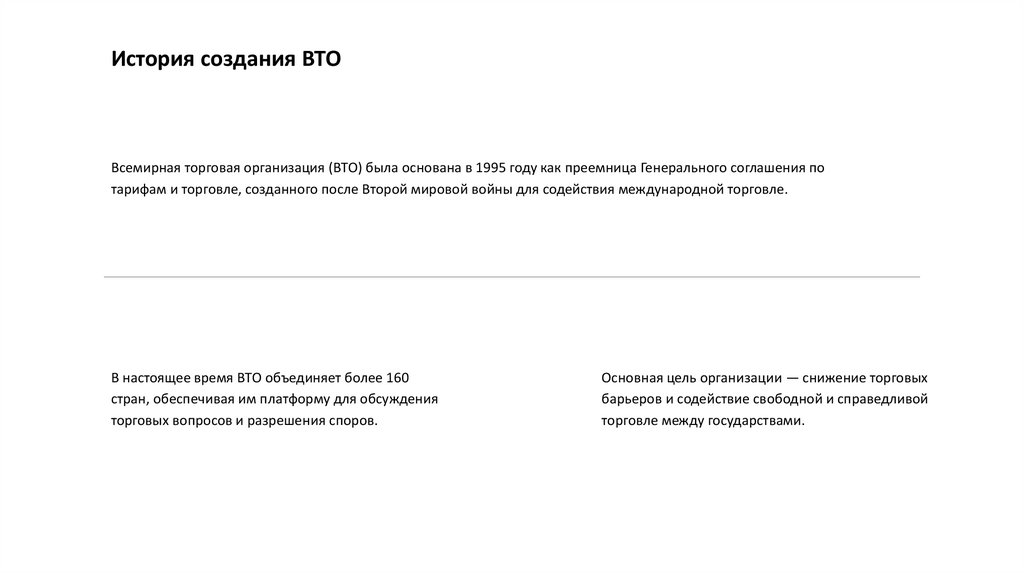 История создания ВТО

Всемирная торговая организация (ВТО) была основана в 1995 году как преемница Генерального соглашения по тарифам и торговле, созданного после Второй мировой войны для содействия международной торговле.

В настоящее время ВТО объединяет более 160 стран, обеспечивая им платформу для обсуждения торговых вопросов и разрешения споров.

Основная цель организации — снижение торговых барьеров и содействие свободной и справедливой торговле между государствами.